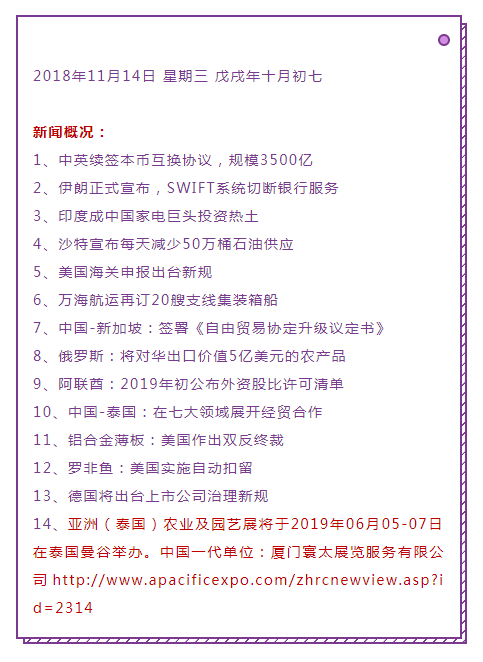 2018年11月14日 星期三 戊戌年十月初七

新闻概况：

1、中英续签本币互换协议，规模3500亿

2、伊朗正式宣布，SWIFT系统切断银行服务

3、印度成中国家电巨头投资热土

4、沙特宣布每天减少50万桶石油供应

5、美国海关申报出台新规

6、万海航运再订20艘支线集装箱船

7、中国-新加坡：签署《自由贸易协定升级议定书》

8、俄罗斯：将对华出口价值5亿美元的农产品

9、阿联酋：2019年初公布外资股比许可清单

10、中国-泰国：在七大领域展开经贸合作

11、铝合金薄板：美国作出双反终裁

12、罗非鱼：美国实施自动扣留

13、德国将出台上市公司治理新规

14、亚洲（泰国）农业及园艺展将于2019年06月05-07日在泰国曼谷举办。中国一代单位：厦门寰太展览服务有限公司 http://www.apacificexpo.com/zhrcnewview.asp?id=2314